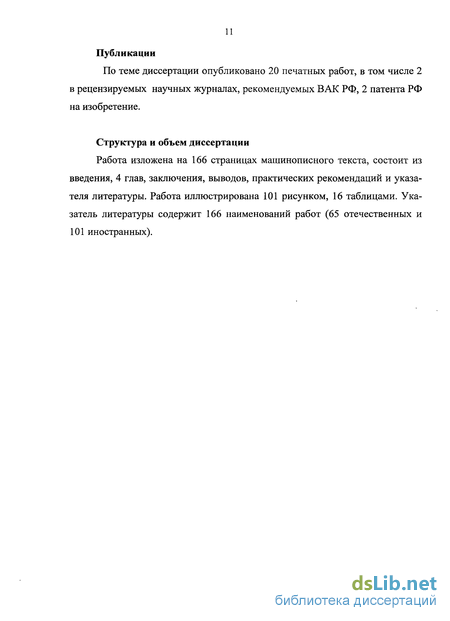 11

Публикации

По теме диссертации опубликовано 20 печатных работ, в том числе 2 в рецензируемых научных журналах, рекомендуемых ВАК РФ, 2 патента РФ на изобретение.

Структура и объем диссертации

Работа изложена на 166 страницах машинописного текста, состоит из введения, 4 глав, заключения, выводов, практических рекомендаций и указателя литературы. Работа иллюстрирована 101 рисунком, 16 таблицами. Указатель литературы содержит 166 наименований работ (65 отечественных и 101 иностранных).

dsLib.net
библиотека диссертаций